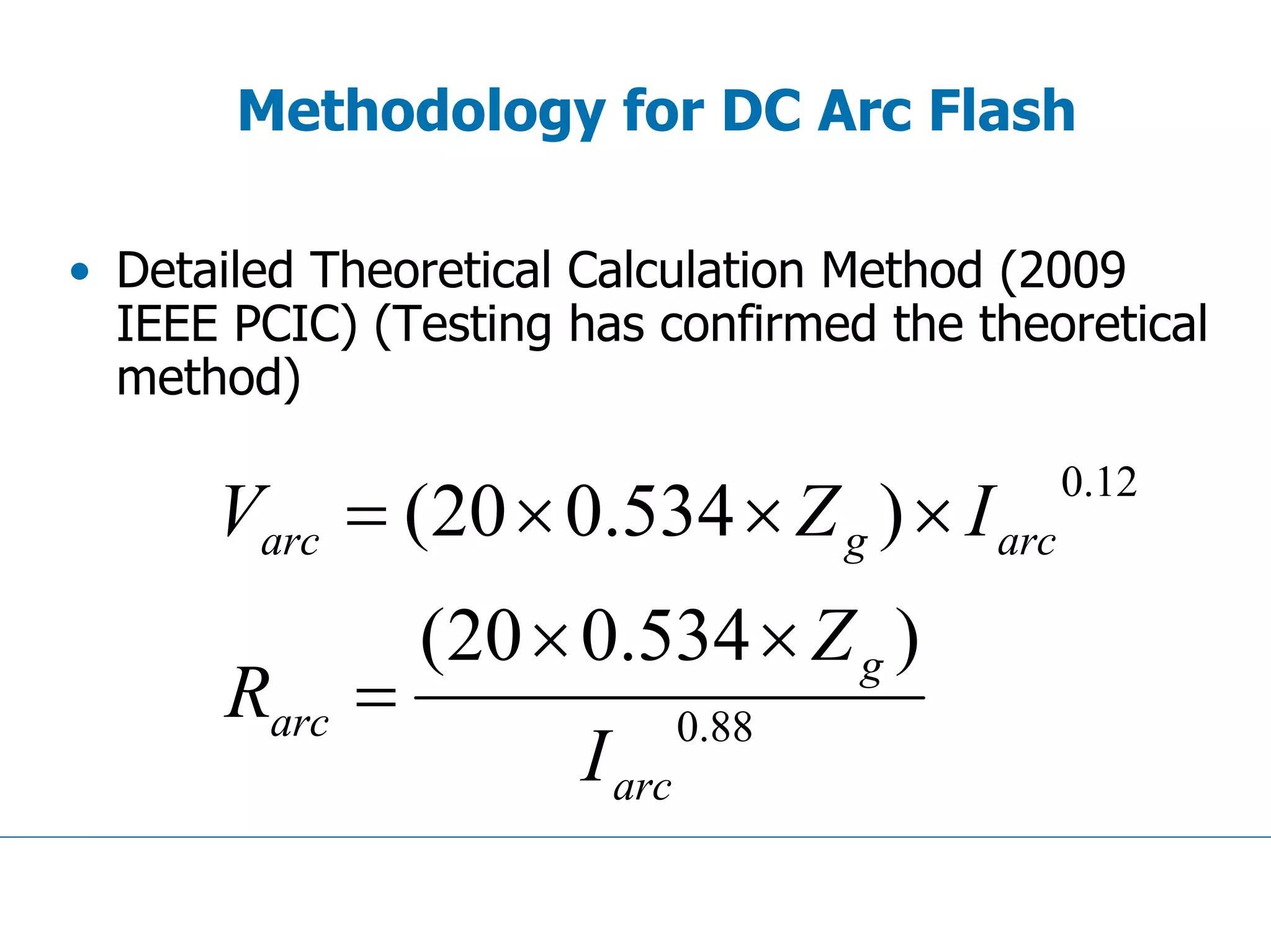 Methodology for DC Arc Flash

• Detailed Theoretical Calculation Method (2009 IEEE PCIC) (Testing has confirmed the theoretical method)

$V_{arc} = (20 \times 0.534 \times Z_g) \times I_{arc}^{0.12}$

$R_{arc} = \frac{(20 \times 0.534 \times Z_g)}{I_{arc}^{0.88}}$